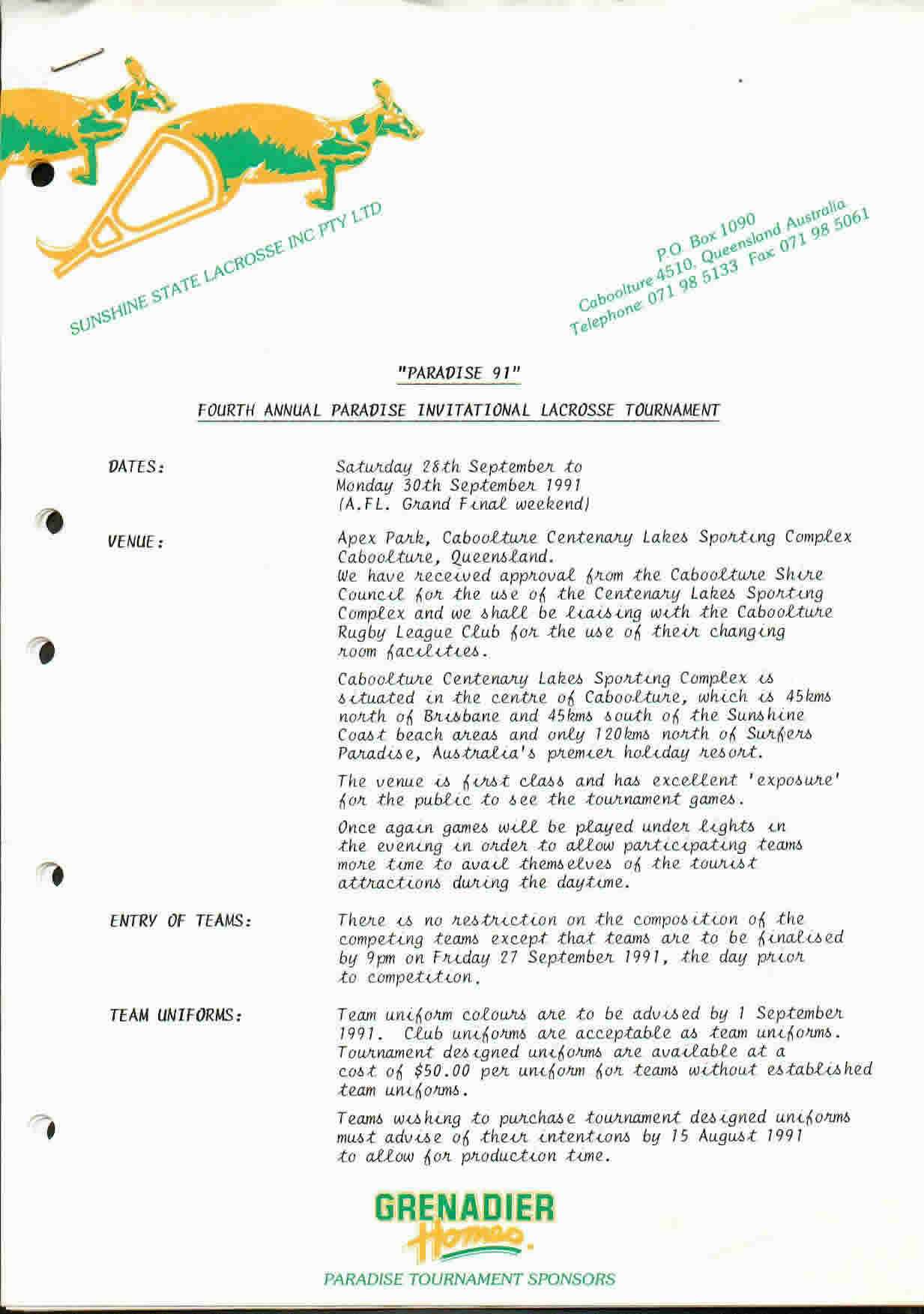 SUNSHINE STATE LACROSSE INC PTY LTD

P.O. Box 1090
Caboolture 4510, Queensland Australia
Telephone: 071 98 5133 Fax: 071 98 5061

"PARADISE 91"

FOURTH ANNUAL PARADISE INVITATIONAL LACROSSE TOURNAMENT

DATES:

Saturday 28th September to Monday 30th September 1991 (A.FL. Grand Final weekend)

VENUE:

Apex Park, Caboolture Centenary Lakes Sporting Complex Caboolture, Queensland.
We have received approval from the Caboolture Shire Council for the use of the Centenary Lakes Sporting Complex and we shall be liaising with the Caboolture Rugby League Club for the use of their changing room facilities.

Caboolture Centenary Lakes Sporting Complex is situated in the centre of Caboolture, which is 45kms north of Brisbane and 45kms south of the Sunshine Coast beach areas and only 120kms north of Surfers Paradise, Australia's premier holiday resort.

The venue is first class and has excellent 'exposure' for the public to see the tournament games.

Once again games will be played under lights in the evening in order to allow participating teams more time to avail themselves of the tourist attractions during the daytime.

ENTRY OF TEAMS:

There is no restriction on the composition of the competing teams except that teams are to be finalised by 9pm on Friday 27 September 1991, the day prior to competition.

TEAM UNIFORMS:

Team uniform colours are to be advised by 1 September 1991. Club uniforms are acceptable as team uniforms. Tournament designed uniforms are available at a cost of $50.00 per uniform for teams without established team uniforms.

Teams wishing to purchase tournament designed uniforms must advise of their intentions by 15 August 1991 to allow for production time.

GRENADIER Homes.

PARADISE TOURNAMENT SPONSORS